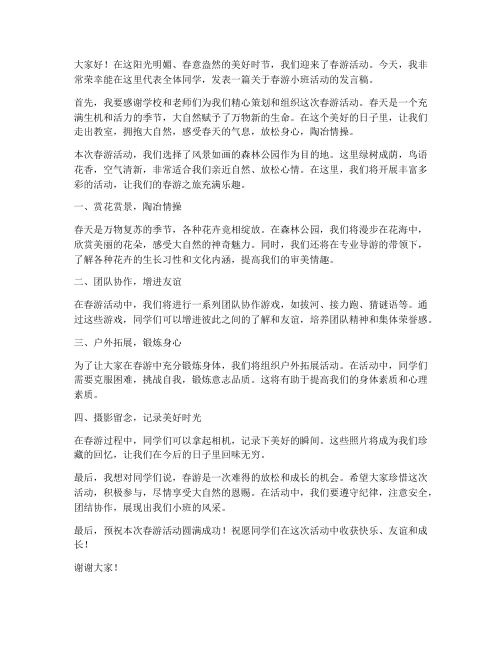 大家好！在这阳光明媚、春意盎然的美好时节，我们迎来了春游活动。今天，我非常荣幸能在这里代表全体同学，发表一篇关于春游小班活动的发言稿。

首先，我要感谢学校和老师们为我们精心策划和组织这次春游活动。春天是一个充满生机和活力的季节，大自然赋予了万物新的生命。在这个美好的日子里，让我们走出教室，拥抱大自然，感受春天的气息，放松身心，陶冶情操。

本次春游活动，我们选择了风景如画的森林公园作为目的地。这里绿树成荫，鸟语花香，空气清新，非常适合我们亲近自然、放松心情。在这里，我们将开展丰富多彩的活动，让我们的春游之旅充满乐趣。

一、赏花赏景，陶冶情操

春天是万物复苏的季节，各种花卉竞相绽放。在森林公园，我们将漫步在花海中，欣赏美丽的花朵，感受大自然的神奇魅力。同时，我们还将在专业导游的带领下，了解各种花卉的生长习性和文化内涵，提高我们的审美情趣。

二、团队协作，增进友谊

在春游活动中，我们将进行一系列团队协作游戏，如拔河、接力跑、猜谜语等。通过这些游戏，同学们可以增进彼此之间的了解和友谊，培养团队精神和集体荣誉感。

三、户外拓展，锻炼身心

为了让大家在春游中充分锻炼身体，我们将组织户外拓展活动。在活动中，同学们需要克服困难，挑战自我，锻炼意志品质。这将有助于提高我们的身体素质和心理素质。

四、摄影留念，记录美好时光

在春游过程中，同学们可以拿起相机，记录下美好的瞬间。这些照片将成为我们珍藏的回忆，让我们在今后的日子里回味无穷。

最后，我想对同学们说，春游是一次难得的放松和成长的机会。希望大家珍惜这次活动，积极参与，尽情享受大自然的恩赐。在活动中，我们要遵守纪律，注意安全，团结协作，展现出我们小班的风采。

最后，预祝本次春游活动圆满成功！祝愿同学们在这次活动中收获快乐、友谊和成长！

谢谢大家！